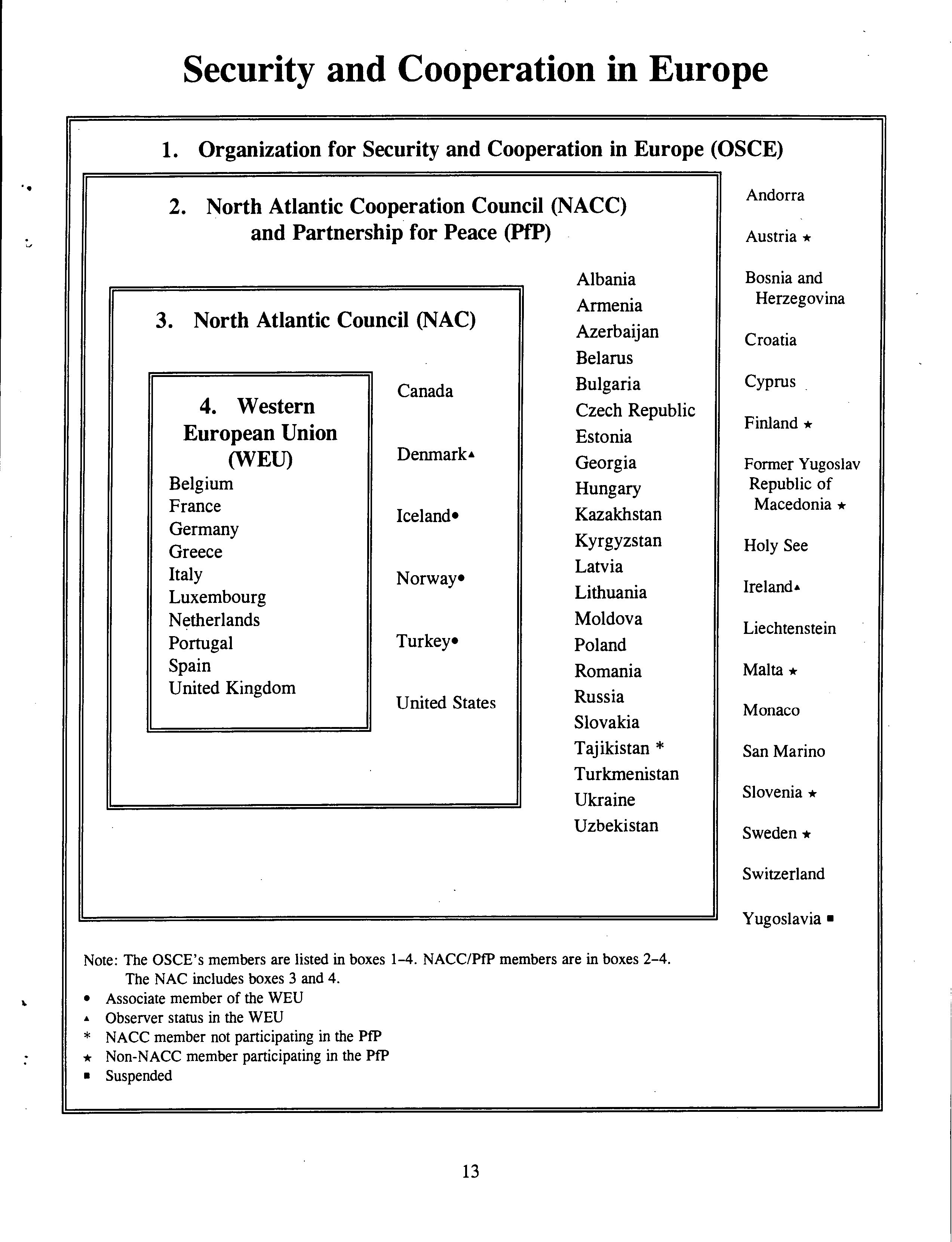 Security and Cooperation in Europe

1. Organization for Security and Cooperation in Europe (OSCE)

2. North Atlantic Cooperation Council (NACC) and Partnership for Peace (PfP)

3. North Atlantic Council (NAC)

4. Western European Union (WEU)

Belgium
France
Germany
Greece
Italy
Luxembourg
Netherlands
Portugal
Spain
United Kingdom

Canada

Denmark▲

Iceland•

Norway•

Turkey•

United States

Albania
Armenia
Azerbaijan
Belarus
Bulgaria
Czech Republic
Estonia
Georgia
Hungary
Kazakhstan
Kyrgyzstan
Latvia
Lithuania
Moldova
Poland
Romania
Russia
Slovakia
Tajikistan *
Turkmenistan
Ukraine
Uzbekistan

Andorra

Austria ★

Bosnia and Herzegovina

Croatia

Cyprus

Finland ★

Former Yugoslav Republic of Macedonia ★

Holy See

Ireland▲

Liechtenstein

Malta ★

Monaco

San Marino

Slovenia ★

Sweden ★

Switzerland

Yugoslavia ■

Note: The OSCE's members are listed in boxes 1–4. NACC/PfP members are in boxes 2–4. The NAC includes boxes 3 and 4.
• Associate member of the WEU
▲ Observer status in the WEU
* NACC member not participating in the PfP
★ Non-NACC member participating in the PfP
■ Suspended

13